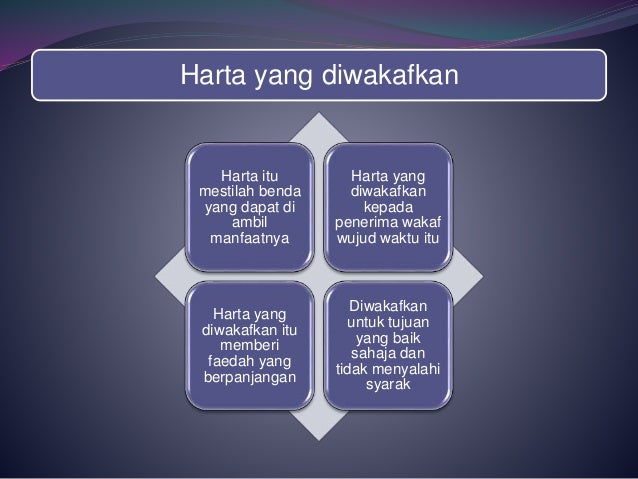 Harta yang diwakafkan

Harta itu mestilah benda yang dapat di ambil manfaatnya

Harta yang diwakafkan kepada penerima wakaf wujud waktu itu

Harta yang diwakafkan itu memberi faedah yang berpanjangan

Diwakafkan untuk tujuan yang baik sahaja dan tidak menyalahi syarak